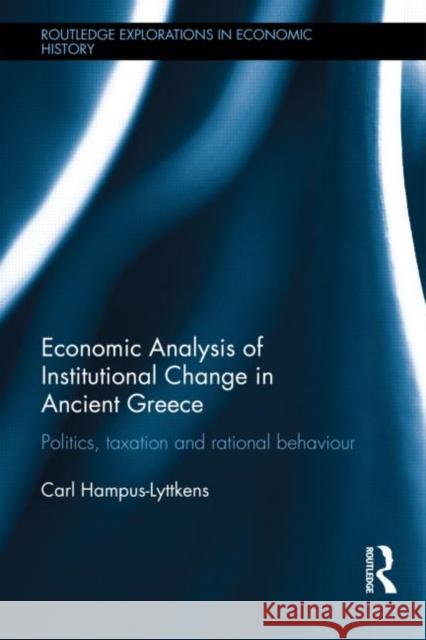 ROUTLEDGE EXPLORATIONS IN ECONOMIC HISTORY

Economic Analysis of Institutional Change in Ancient Greece

Politics, taxation and rational behaviour

Carl Hampus-Lyttkens

ROUTLEDGE